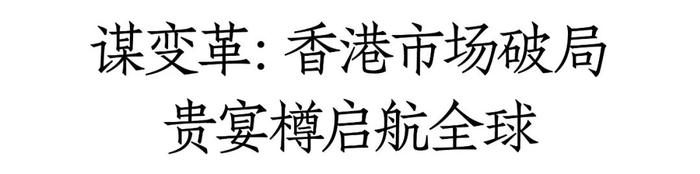 谋变革: 香港市场破局
贵宴樽启航全球